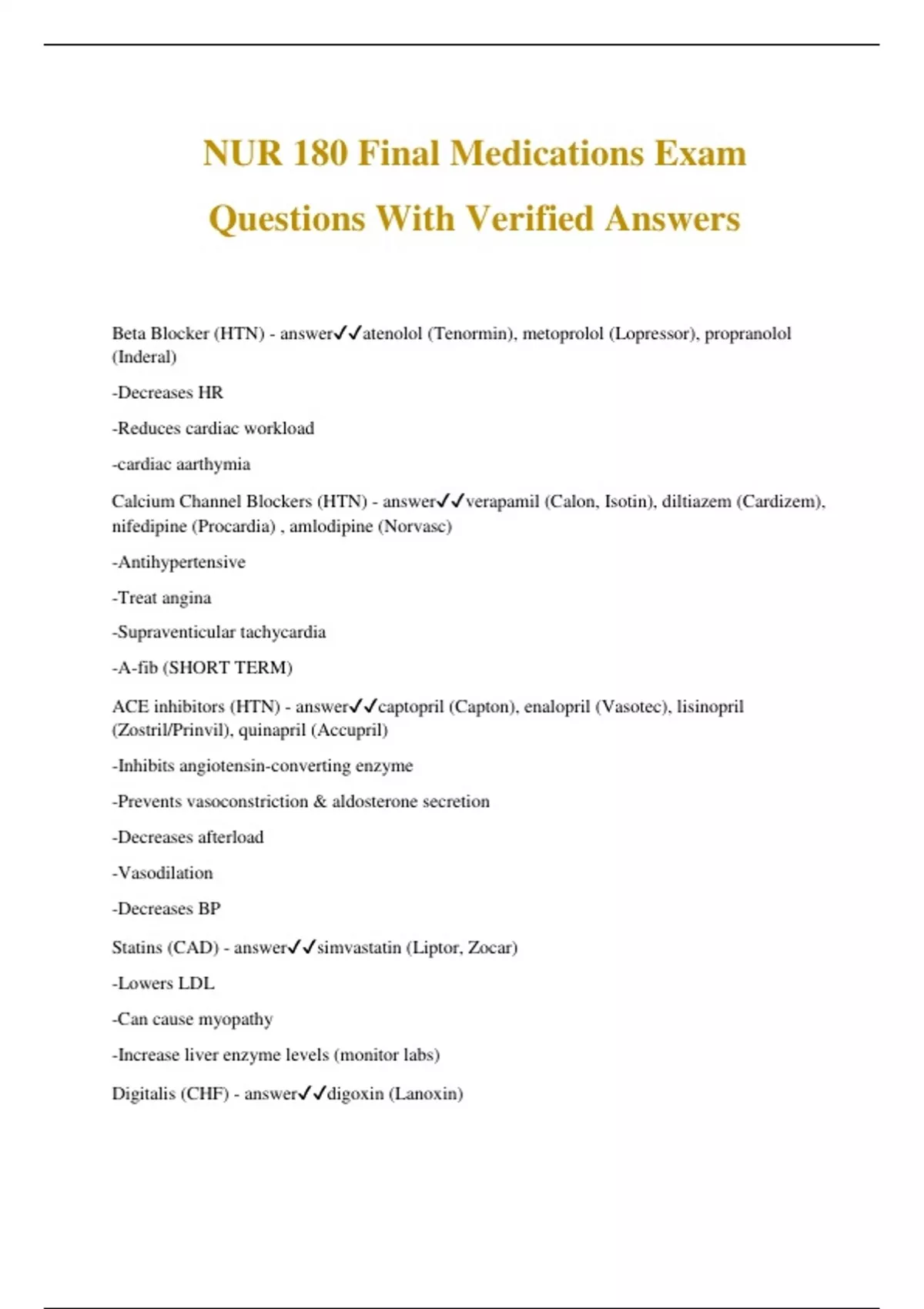 NUR 180 Final Medications Exam Questions With Verified Answers

Beta Blocker (HTN) - answer✓✓atenolol (Tenormin), metoprolol (Lopressor), propranolol (Inderal)

-Decreases HR

-Reduces cardiac workload

-cardiac aarthymia

Calcium Channel Blockers (HTN) - answer✓✓verapamil (Calon, Isotin), diltiazem (Cardizem), nifedipine (Procardia) , amlodipine (Norvasc)

-Antihypertensive

-Treat angina

-Supraventicular tachycardia

-A-fib (SHORT TERM)

ACE inhibitors (HTN) - answer✓✓captopril (Capton), enalopril (Vasotec), lisinopril (Zostril/Prinvil), quinapril (Accupril)

-Inhibits angiotensin-converting enzyme

-Prevents vasoconstriction & aldosterone secretion

-Decreases afterload

-Vasodilation

-Decreases BP

Statins (CAD) - answer✓✓simvastatin (Liptor, Zocar)

-Lowers LDL

-Can cause myopathy

-Increase liver enzyme levels (monitor labs)

Digitalis (CHF) - answer✓✓digoxin (Lanoxin)